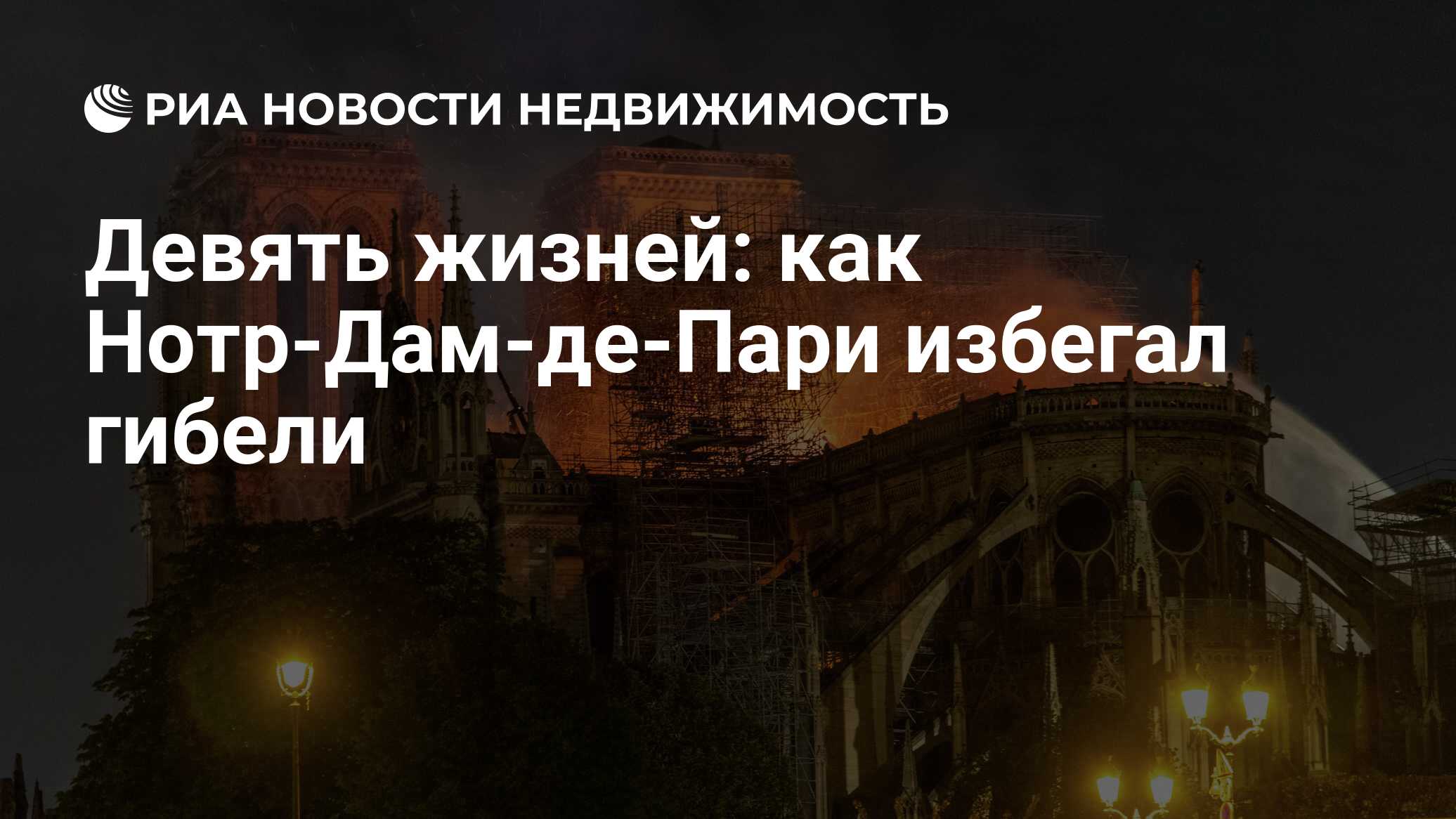 РИА НОВОСТИ НЕДВИЖИМОСТЬ

Девять жизней: как Нотр-Дам-де-Пари избегал гибели